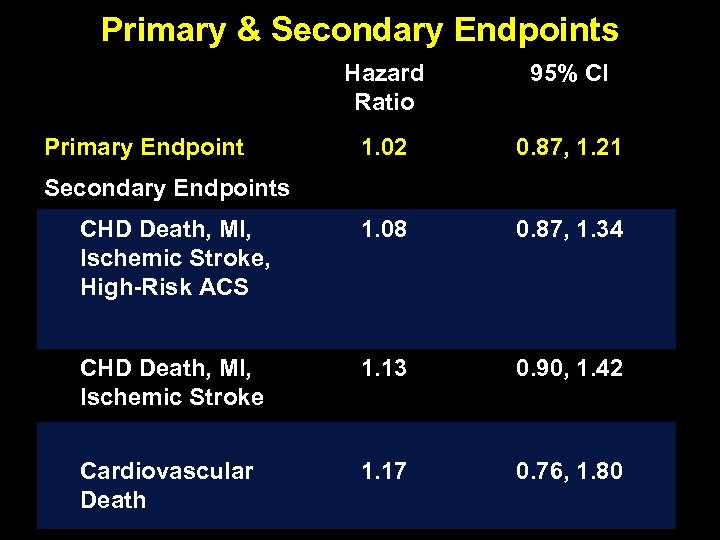 Primary & Secondary Endpoints

| | Hazard Ratio | 95% CI |
|---|---|---|
| Primary Endpoint | 1.02 | 0.87, 1.21 |
| Secondary Endpoints | | |
| CHD Death, MI, Ischemic Stroke, High-Risk ACS | 1.08 | 0.87, 1.34 |
| CHD Death, MI, Ischemic Stroke | 1.13 | 0.90, 1.42 |
| Cardiovascular Death | 1.17 | 0.76, 1.80 |